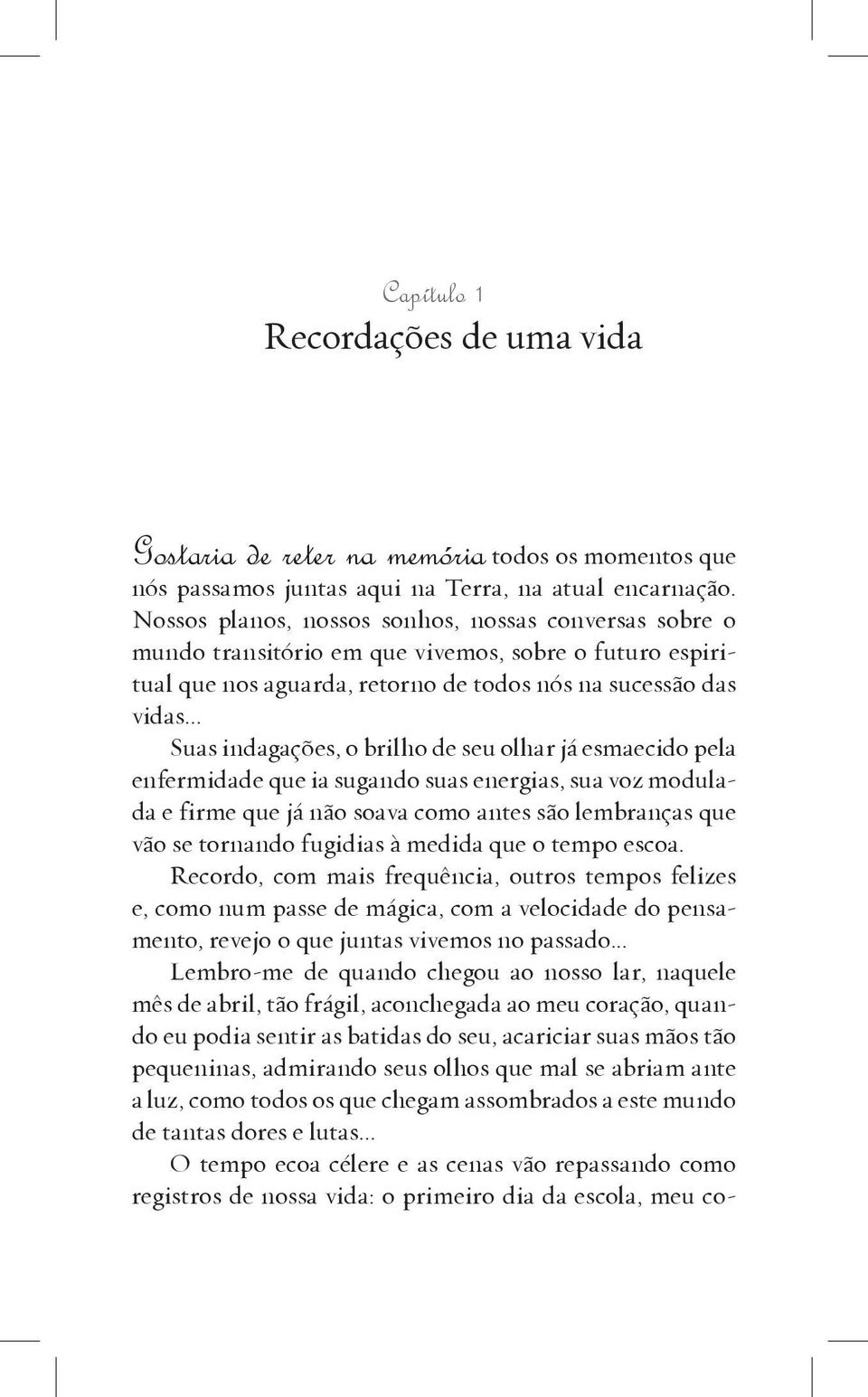 Capítulo 1
Recordações de uma vida

Gostaria de reter na memória todos os momentos que nós passamos juntas aqui na Terra, na atual encarnação. Nossos planos, nossos sonhos, nossas conversas sobre o mundo transitório em que vivemos, sobre o futuro espiritual que nos aguarda, retorno de todos nós na sucessão das vidas...

Suas indagações, o brilho de seu olhar já esmaecido pela enfermidade que ia sugando suas energias, sua voz modulada e firme que já não soava como antes são lembranças que vão se tornando fugidias à medida que o tempo escoa.

Recordo, com mais frequência, outros tempos felizes e, como num passe de mágica, com a velocidade do pensamento, revejo o que juntas vivemos no passado...

Lembro-me de quando chegou ao nosso lar, naquele mês de abril, tão frágil, aconchegada ao meu coração, quando eu podia sentir as batidas do seu, acariciar suas mãos tão pequeninas, admirando seus olhos que mal se abriam ante a luz, como todos os que chegam assombrados a este mundo de tantas dores e lutas...

O tempo ecoa célere e as cenas vão repassando como registros de nossa vida: o primeiro dia da escola, meu co-